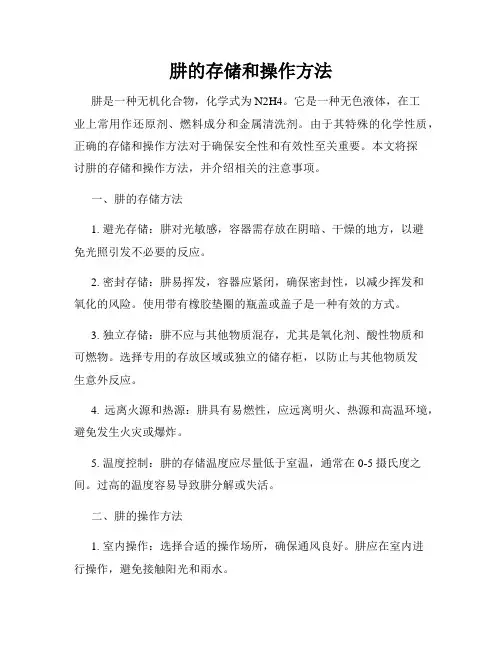 肼的存储和操作方法

肼是一种无机化合物，化学式为N2H4。它是一种无色液体，在工业上常用作还原剂、燃料成分和金属清洗剂。由于其特殊的化学性质，正确的存储和操作方法对于确保安全性和有效性至关重要。本文将探讨肼的存储和操作方法，并介绍相关的注意事项。

一、肼的存储方法

1. 避光存储：肼对光敏感，容器需存放在阴暗、干燥的地方，以避免光照引发不必要的反应。

2. 密封存储：肼易挥发，容器应紧闭，确保密封性，以减少挥发和氧化的风险。使用带有橡胶垫圈的瓶盖或盖子是一种有效的方式。

3. 独立存储：肼不应与其他物质混存，尤其是氧化剂、酸性物质和可燃物。选择专用的存放区域或独立的储存柜，以防止与其他物质发生意外反应。

4. 远离火源和热源：肼具有易燃性，应远离明火、热源和高温环境，避免发生火灾或爆炸。

5. 温度控制：肼的存储温度应尽量低于室温，通常在0-5摄氏度之间。过高的温度容易导致肼分解或失活。

二、肼的操作方法

1. 室内操作：选择合适的操作场所，确保通风良好。肼应在室内进行操作，避免接触阳光和雨水。